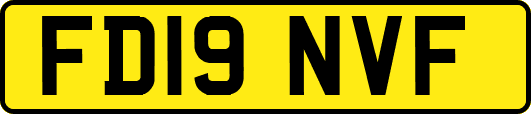 FD19 NVF